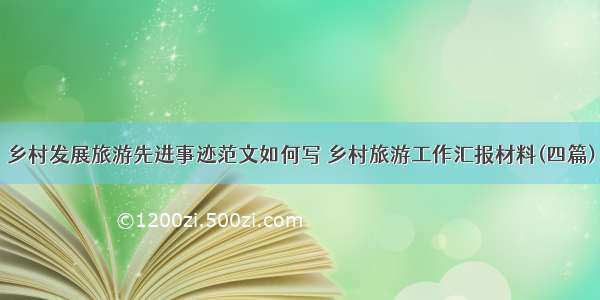 乡村发展旅游先进事迹范文如何写 乡村旅游工作汇报材料(四篇)

©1200zi.500zi.com